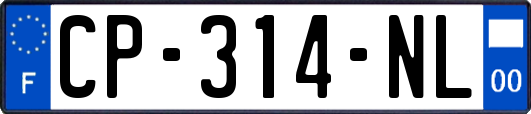 F
CP-314-NL
00